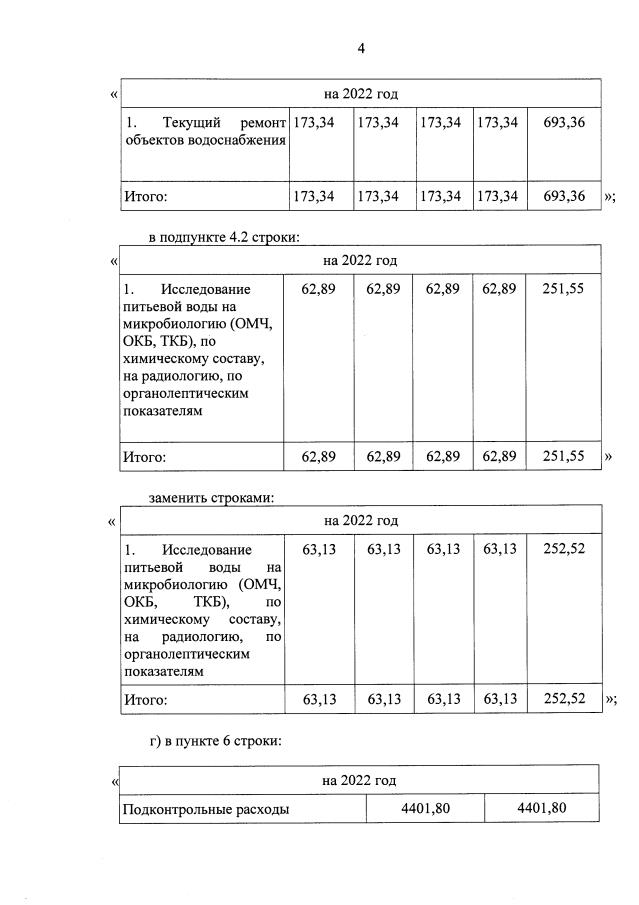 4

«

| на 2022 год | | | | | |
|---|---|---|---|---|---|
| 1. Текущий ремонт объектов водоснабжения | 173,34 | 173,34 | 173,34 | 173,34 | 693,36 |
| Итого: | 173,34 | 173,34 | 173,34 | 173,34 | 693,36 |

»;

в подпункте 4.2 строки:

«

| на 2022 год | | | | | |
|---|---|---|---|---|---|
| 1. Исследование питьевой воды на микробиологию (ОМЧ, ОКБ, ТКБ), по химическому составу, на радиологию, по органолептическим показателям | 62,89 | 62,89 | 62,89 | 62,89 | 251,55 |
| Итого: | 62,89 | 62,89 | 62,89 | 62,89 | 251,55 |

»

заменить строками:

«

| на 2022 год | | | | | |
|---|---|---|---|---|---|
| 1. Исследование питьевой воды на микробиологию (ОМЧ, ОКБ, ТКБ), по химическому составу, на радиологию, по органолептическим показателям | 63,13 | 63,13 | 63,13 | 63,13 | 252,52 |
| Итого: | 63,13 | 63,13 | 63,13 | 63,13 | 252,52 |

»;

г) в пункте 6 строки:

«

| на 2022 год | | |
|---|---|---|
| Подконтрольные расходы | 4401,80 | 4401,80 |